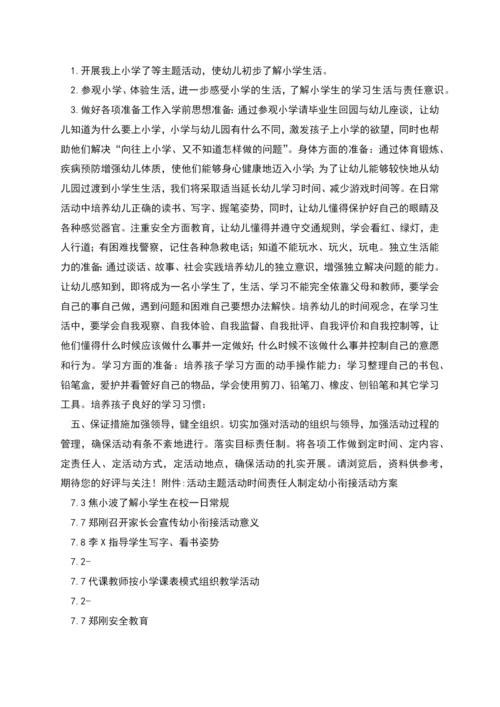 1. 开展我上小学了等主题活动，使幼儿初步了解小学生活。

2. 参观小学、体验生活，进一步感受小学的生活，了解小学生的学习生活与责任意识。

3. 做好各项准备工作入学前思想准备：通过参观小学请毕业生回园与幼儿座谈，让幼儿知道为什么要上小学，小学与幼儿园有什么不同，激发孩子上小学的欲望，同时也帮助他们解决“向往上小学、又不知道怎样做的问题”。身体方面的准备：通过体育锻炼、疾病预防增强幼儿体质，使他们能够身心健康地迈入小学；为了让幼儿能够较快地从幼儿园过渡到小学生生活，我们将采取适当延长幼儿学习时间、减少游戏时间等。在日常活动中培养幼儿正确的读书、写字、握笔姿势，同时，让幼儿懂得保护好自己的眼睛及各种感觉器官。注重安全方面教育，让幼儿懂得并遵守交通规则，学会看红、绿灯，走人行道；有困难找警察，记住各种急救电话；知道不能玩水、玩火，玩电。独立生活能力的准备：通过谈话、故事、社会实践培养幼儿的独立意识，增强独立解决问题的能力。让幼儿感知到，即将成为一名小学生了，生活、学习不能完全依靠父母和教师，要学会自己的事自己做，遇到问题和困难自己要想办法解快。培养幼儿的时间观念，在学习生活中，要学会自我观察、自我体验、自我监督、自我批评、自我评价和自我控制等，让他们懂得什么时候应该做什么事并一定做好；什么时候不该做什么事并控制自己的意愿和行为。学习方面的准备：培养孩子学习方面的动手操作能力：学习整理自己的书包、铅笔盒，爱护并看管好自己的物品，学会使用剪刀、铅笔刀、橡皮、刨铅笔和其它学习工具。培养孩子良好的学习习惯：

五、保证措施加强领导，健全组织。切实加强对活动的组织与领导，加强活动过程的管理，确保活动有条不紊地进行。落实目标责任制。将各项工作做到定时间、定内容、定责任人、定活动方式，定活动地点，确保活动的扎实开展。请浏览后，资料供参考，期待您的好评与关注！附件：活动主题活动时间责任人制定幼小衔接活动方案

7.3 焦小波了解小学生在校一日常规

7.7 郑刚召开家长会宣传幼小衔接活动意义

7.8 李 X 指导学生写字、看书姿势

7.2-

7.7 代课教师按小学课表模式组织教学活动

7.2-

7.7 郑刚安全教育